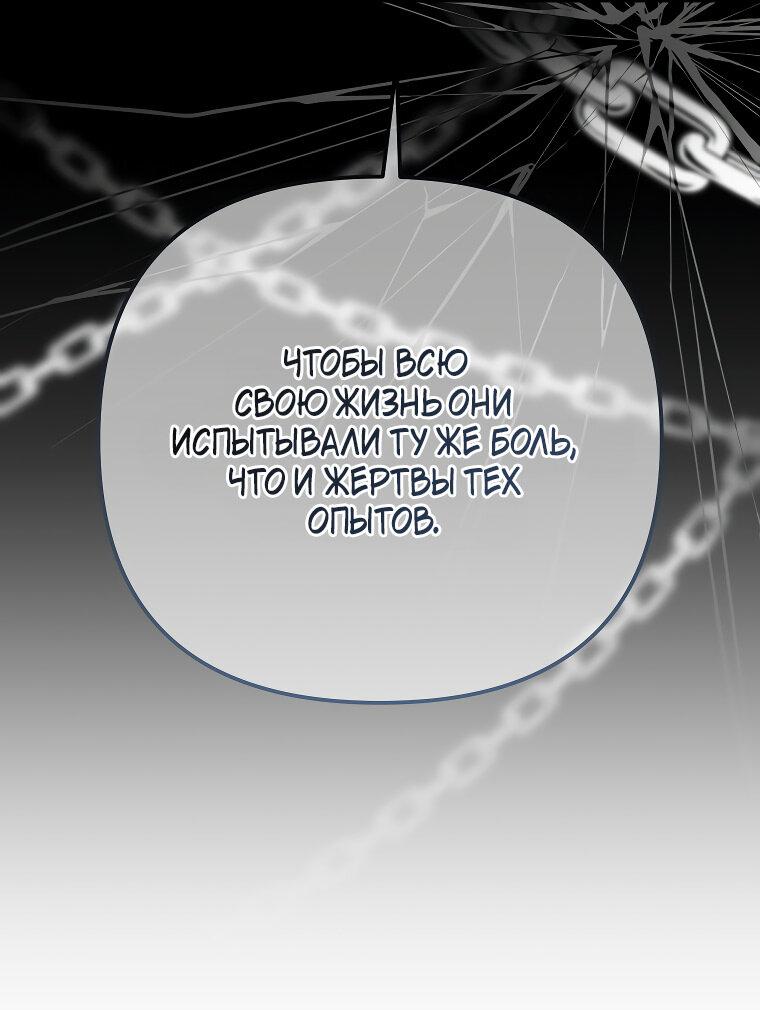 ЧТОБЫ ВСЮ СВОЮ ЖИЗНЬ ОНИ ИСПЫТЫВАЛИ ТУ ЖЕ БОЛЬ, ЧТО И ЖЕРТВЫ ТЕХ ОПЫТОВ.